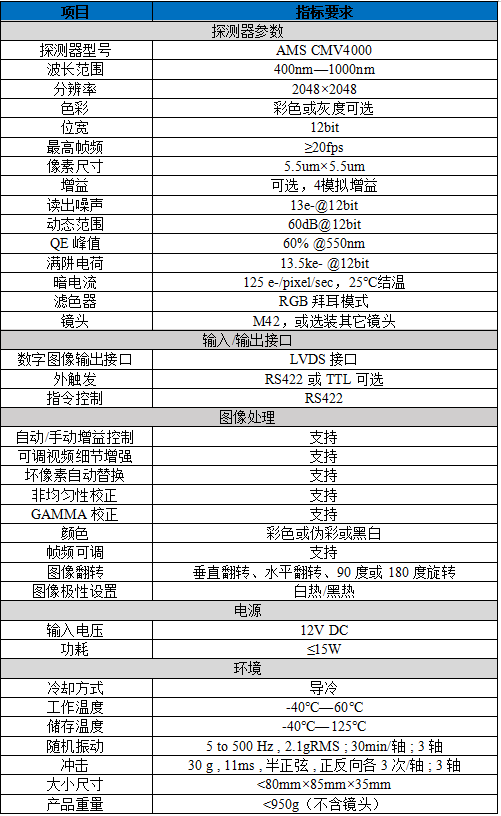 | 项目 | 指标要求 |
|---|---|
| 探测器参数 | |
| 探测器型号 | AMS CMV4000 |
| 波长范围 | 400nm—1000nm |
| 分辨率 | 2048×2048 |
| 色彩 | 彩色或灰度可选 |
| 位宽 | 12bit |
| 最高帧频 | ≥20fps |
| 像素尺寸 | 5.5um×5.5um |
| 增益 | 可选，4模拟增益 |
| 读出噪声 | 13e-@12bit |
| 动态范围 | 60dB@12bit |
| QE 峰值 | 60% @550nm |
| 满阱电荷 | 13.5ke- @12bit |
| 暗电流 | 125 e-/pixel/sec，25°C结温 |
| 滤色器 | RGB 拜耳模式 |
| 镜头 | M42，或选装其它镜头 |
| 输入/输出接口 | |
| 数字图像输出接口 | LVDS 接口 |
| 外触发 | RS422 或 TTL 可选 |
| 指令控制 | RS422 |
| 图像处理 | |
| 自动/手动增益控制 | 支持 |
| 可调视频细节增强 | 支持 |
| 坏像素自动替换 | 支持 |
| 非均匀性校正 | 支持 |
| GAMMA 校正 | 支持 |
| 颜色 | 彩色或伪彩或黑白 |
| 帧频可调 | 支持 |
| 图像翻转 | 垂直翻转、水平翻转、90 度或 180 度旋转 |
| 图像极性设置 | 白热/黑热 |
| 电源 | |
| 输入电压 | 12V DC |
| 功耗 | ≤15W |
| 环境 | |
| 冷却方式 | 导冷 |
| 工作温度 | -40°C—60°C |
| 储存温度 | -40°C—125°C |
| 随机振动 | 5 to 500 Hz , 2.1gRMS ; 30min/轴 ; 3 轴 |
| 冲击 | 30 g , 11ms , 半正弦 , 正反向各 3 次/轴 ; 3 轴 |
| 大小尺寸 | <80mm×85mm×35mm |
| 产品重量 | <950g（不含镜头） |